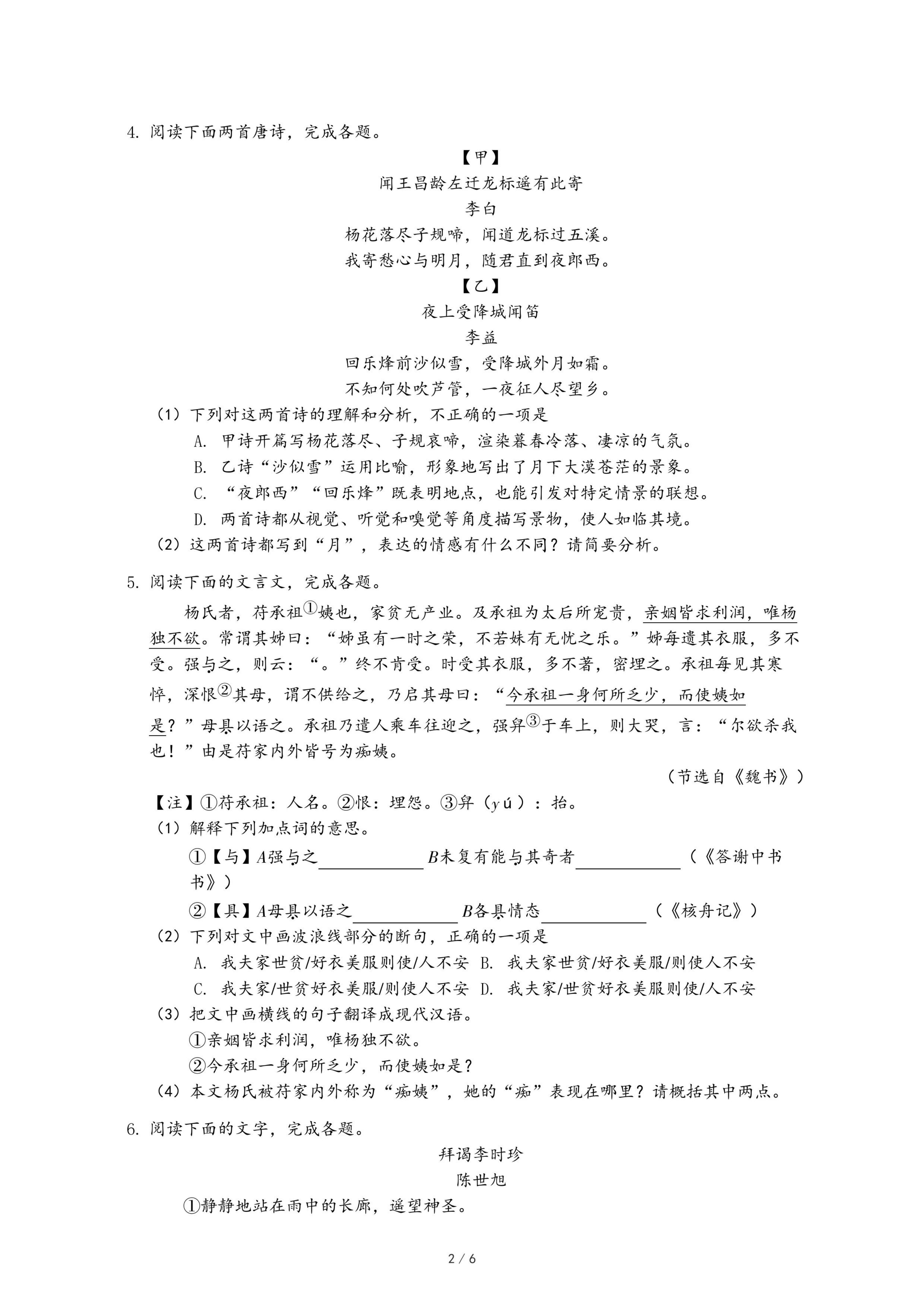 4. 阅读下面两首唐诗，完成各题。

【甲】

闻王昌龄左迁龙标遥有此寄

李白

杨花落尽子规啼，闻道龙标过五溪。

我寄愁心与明月，随君直到夜郎西。

【乙】

夜上受降城闻笛

李益

回乐烽前沙似雪，受降城外月如霜。

不知何处吹芦管，一夜征人尽望乡。

（1）下列对这两首诗的理解和分析，不正确的一项是

A. 甲诗开篇写杨花落尽、子规哀啼，渲染暮春冷落、凄凉的气氛。

B. 乙诗“沙似雪”运用比喻，形象地写出了月下大漠苍茫的景象。

C. “夜郎西”“回乐烽”既表明地点，也能引发对特定情景的联想。

D. 两首诗都从视觉、听觉和嗅觉等角度描写景物，使人如临其境。

（2）这两首诗都写到“月”，表达的情感有什么不同？请简要分析。

5. 阅读下面的文言文，完成各题。

杨氏者，苻承祖①姨也，家贫无产业。及承祖为太后所宠贵，亲姻皆求利润，唯杨独不欲。常谓其姊曰：“姊虽有一时之荣，不若妹有无忧之乐。”姊每遗其衣服，多不受。强与之，则云：“。”终不肯受。时受其衣服，多不著，密埋之。承祖每见其寒悴，深恨②其母，谓不供给之，乃启其母曰：“今承祖一身何所乏少，而使姨如是？”母具以语之。承祖乃遣人乘车往迎之，强舁③于车上，则大哭，言：“尔欲杀我也！”由是苻家内外皆号为痴姨。

（节选自《魏书》）

【注】①苻承祖：人名。②恨：埋怨。③舁（yú）：抬。

（1）解释下列加点词的意思。

①【与】A强与之____________ B未复有能与其奇者____________（《答谢中书书》）

②【具】A母具以语之____________ B各具情态____________（《核舟记》）

（2）下列对文中画波浪线部分的断句，正确的一项是

A. 我夫家世贫/好衣美服则使/人不安 B. 我夫家世贫/好衣美服/则使人不安

C. 我夫家/世贫好衣美服/则使人不安 D. 我夫家/世贫好衣美服则使/人不安

（3）把文中画横线的句子翻译成现代汉语。

①亲姻皆求利润，唯杨独不欲。

②今承祖一身何所乏少，而使姨如是？

（4）本文杨氏被苻家内外称为“痴姨”，她的“痴”表现在哪里？请概括其中两点。

6. 阅读下面的文字，完成各题。

拜谒李时珍

陈世旭

①静静地站在雨中的长廊，遥望神圣。

2 / 6